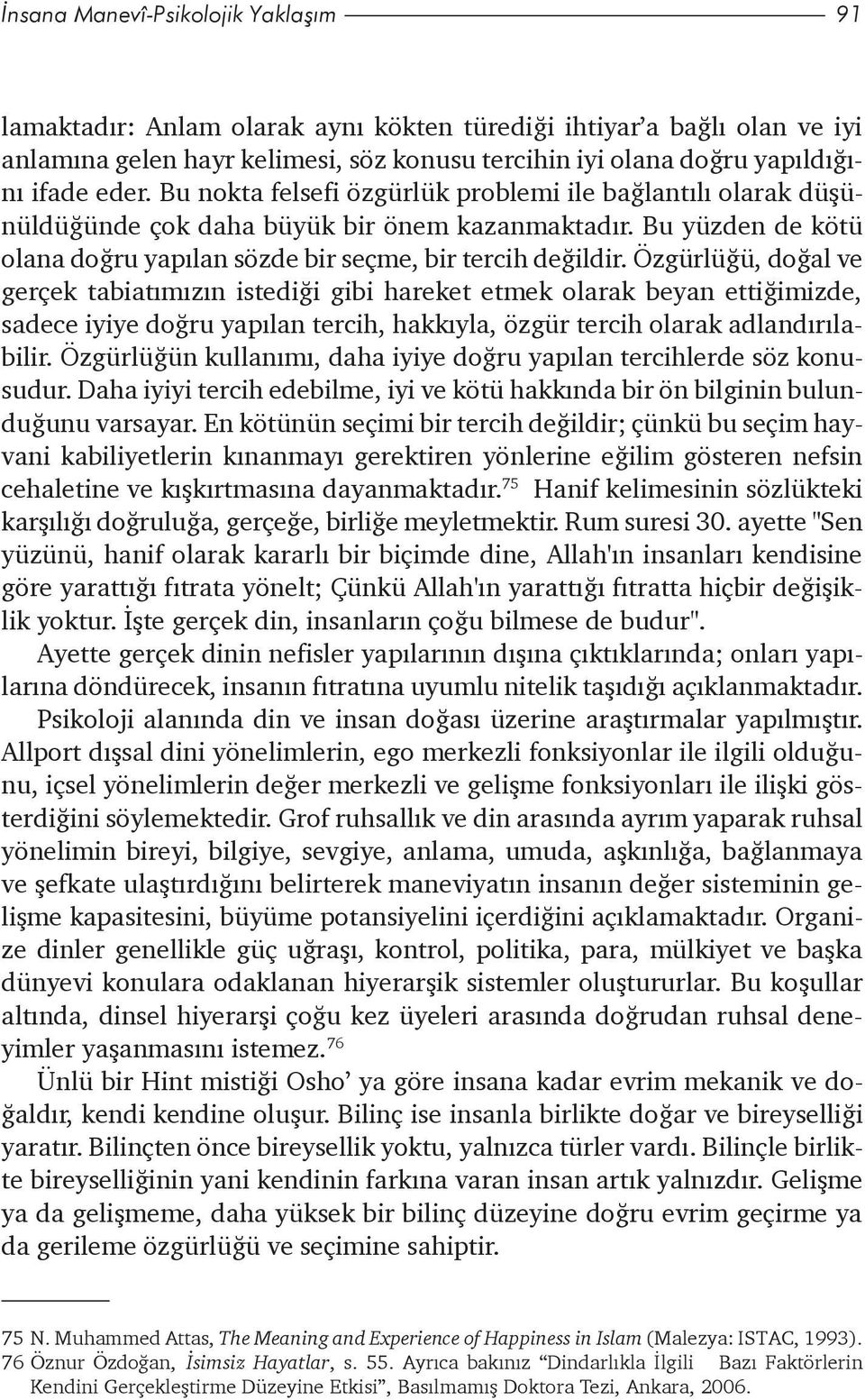 İnsana Manevî-Psikolojik Yaklaşım 91

lamaktadır: Anlam olarak aynı kökten türediği ihtiyar'a bağlı olan ve iyi anlamına gelen hayr kelimesi, söz konusu tercihin iyi olana doğru yapıldığını ifade eder. Bu nokta felsefi özgürlük problemi ile bağlantılı olarak düşünüldüğünde çok daha büyük bir önem kazanmaktadır. Bu yüzden de kötü olana doğru yapılan sözde bir seçme, bir tercih değildir. Özgürlüğü, doğal ve gerçek tabiatımızın istediği gibi hareket etmek olarak beyan ettiğimizde, sadece iyiye doğru yapılan tercih, hakkıyla, özgür tercih olarak adlandırılabilir. Özgürlüğün kullanımı, daha iyiye doğru yapılan tercihlerde söz konusudur. Daha iyiyi tercih edebilme, iyi ve kötü hakkında bir ön bilginin bulunduğunu varsayar. En kötünün seçimi bir tercih değildir; çünkü bu seçim hayvani kabiliyetlerin kınanmayı gerektiren yönlerine eğilim gösteren nefsin cehaletine ve kışkırtmasına dayanmaktadır.$^{75}$ Hanif kelimesinin sözlükteki karşılığı doğruluğa, gerçeğe, birliğe meyletmektir. Rum suresi 30. ayette "Sen yüzünü, hanif olarak kararlı bir biçimde dine, Allah'ın insanları kendisine göre yarattığı fıtrata yönelt; Çünkü Allah'ın yarattığı fıtratta hiçbir değişiklik yoktur. İşte gerçek din, insanların çoğu bilmese de budur".

Ayette gerçek dinin nefisler yapılarının dışına çıktıklarında; onları yapılarına döndürecek, insanın fıtratına uyumlu nitelik taşıdığı açıklanmaktadır.

Psikoloji alanında din ve insan doğası üzerine araştırmalar yapılmıştır. Allport dışsal dini yönelimlerin, ego merkezli fonksiyonlar ile ilgili olduğunu, içsel yönelimlerin değer merkezli ve gelişme fonksiyonları ile ilişki gösterdiğini söylemektedir. Grof ruhsallık ve din arasında ayrım yaparak ruhsal yönelimin bireyi, bilgiye, sevgiye, anlama, umuda, aşkınlığa, bağlanmaya ve şefkate ulaştırdığını belirterek maneviyatın insanın değer sisteminin gelişme kapasitesini, büyüme potansiyelini içerdiğini açıklamaktadır. Organize dinler genellikle güç uğraşı, kontrol, politika, para, mülkiyet ve başka dünyevi konulara odaklanan hiyerarşik sistemler oluştururlar. Bu koşullar altında, dinsel hiyerarşi çoğu kez üyeleri arasında doğrudan ruhsal deneyimler yaşanmasını istemez.$^{76}$

Ünlü bir Hint mistiği Osho' ya göre insana kadar evrim mekanik ve doğaldır, kendi kendine oluşur. Bilinç ise insanla birlikte doğar ve bireyselliği yaratır. Bilinçten önce bireysellik yoktu, yalnızca türler vardı. Bilinçle birlikte bireyselliğinin yani kendinin farkına varan insan artık yalnızdır. Gelişme ya da gelişmeme, daha yüksek bir bilinç düzeyine doğru evrim geçirme ya da gerileme özgürlüğü ve seçimine sahiptir.

75 N. Muhammed Attas, The Meaning and Experience of Happiness in Islam (Malezya: ISTAC, 1993).
76 Öznur Özdoğan, İsimsiz Hayatlar, s. 55. Ayrıca bakınız "Dindarlıkla İlgili Bazı Faktörlerin Kendini Gerçekleştirme Düzeyine Etkisi", Basılmamış Doktora Tezi, Ankara, 2006.